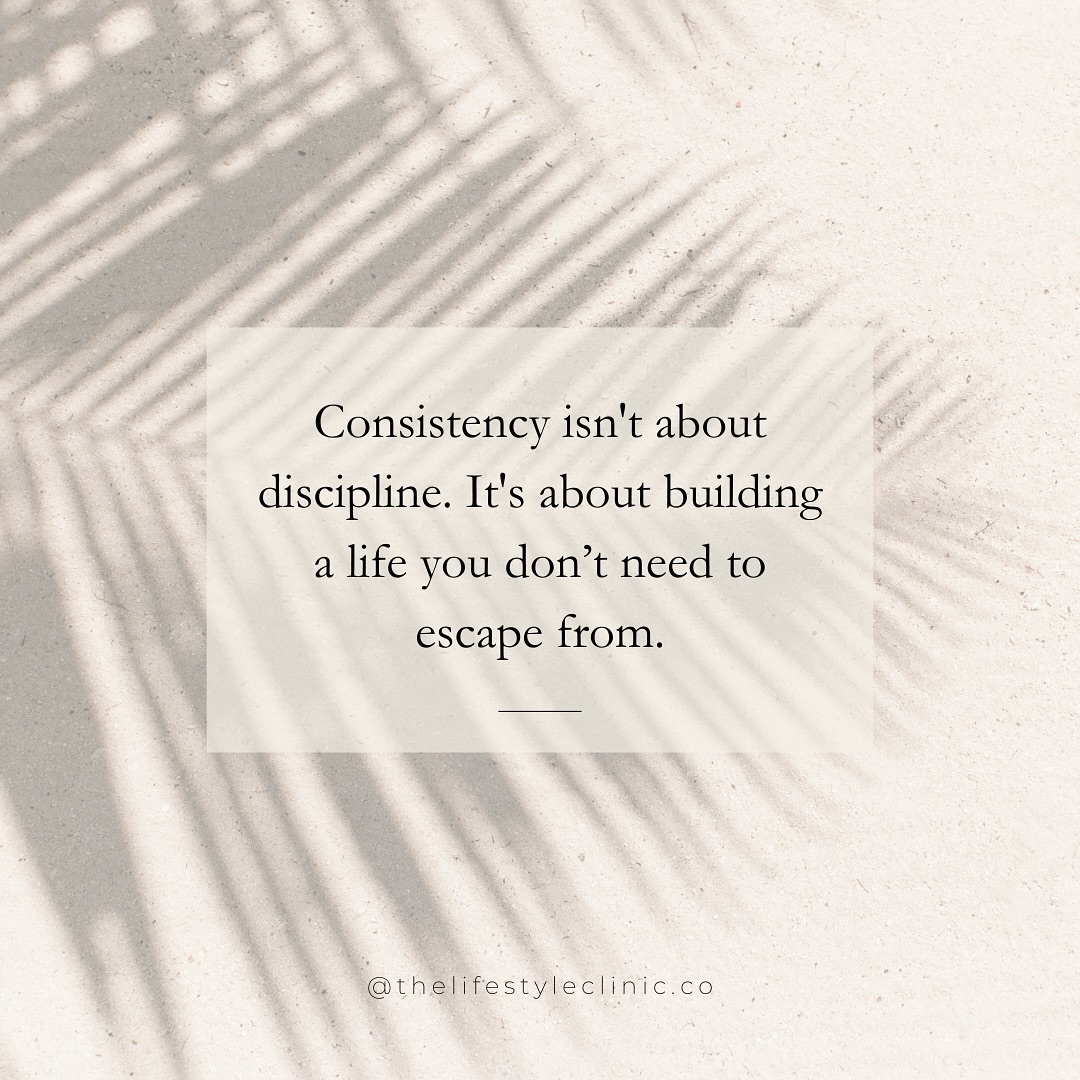 Consistency isn't about discipline. It's about building a life you don’t need to escape from.

@thelifestyleclinic.co